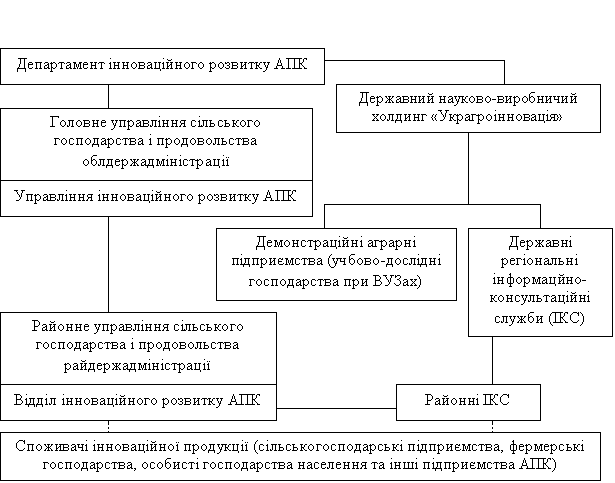 Департамент інноваційного розвитку АПК

Державний науково-виробничий холдинг «Украгроінновація»

Головне управління сільського господарства і продовольства облдержадміністрації

Управління інноваційного розвитку АПК

Демонстраційні аграрні підприємства (учбово-дослідні господарства при ВУЗах)

Державні регіональні інформаційно-консультаційні служби (ІКС)

Районне управління сільського господарства і продовольства райдержадміністрації

Відділ інноваційного розвитку АПК

Районні ІКС

Споживачі інноваційної продукції (сільськогосподарські підприємства, фермерські господарства, особисті господарства населення та інші підприємства АПК)